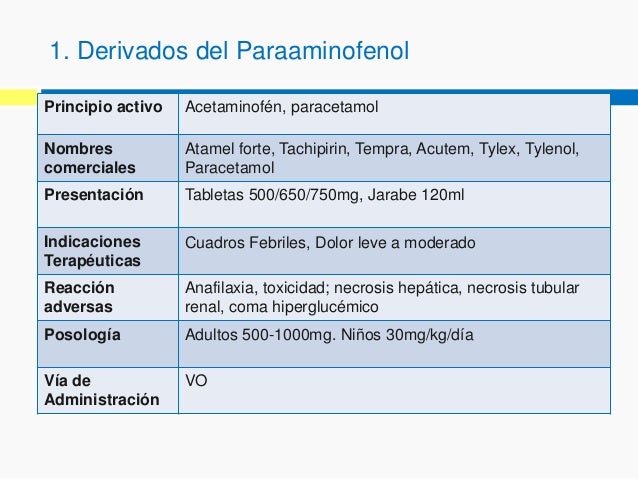 1. Derivados del Paraaminofenol

| Principio activo | Acetaminofén, paracetamol |
|---|---|
| Nombres comerciales | Atamel forte, Tachipirin, Tempra, Acutem, Tylex, Tylenol, Paracetamol |
| Presentación | Tabletas 500/650/750mg, Jarabe 120ml |
| Indicaciones Terapéuticas | Cuadros Febriles, Dolor leve a moderado |
| Reacción adversas | Anafilaxia, toxicidad; necrosis hepática, necrosis tubular renal, coma hiperglucémico |
| Posología | Adultos 500-1000mg. Niños 30mg/kg/día |
| Vía de Administración | VO |